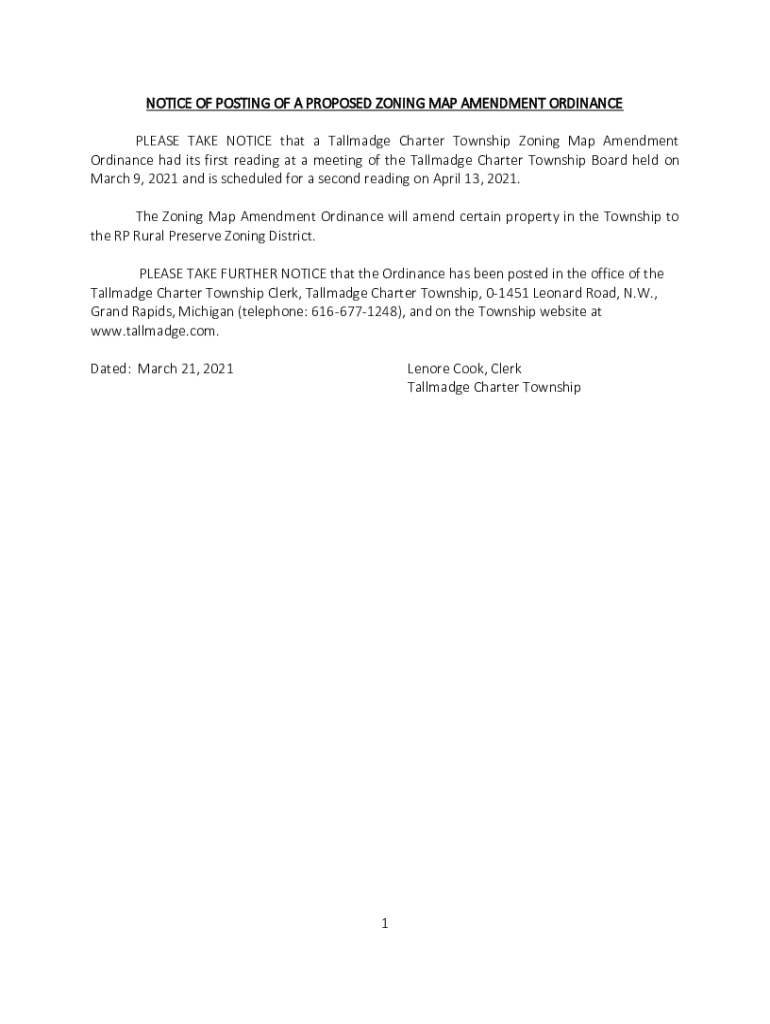 NOTICE OF POSTING OF A PROPOSED ZONING MAP AMENDMENT ORDINANCE

PLEASE TAKE NOTICE that a Tallmadge Charter Township Zoning Map Amendment Ordinance had its first reading at a meeting of the Tallmadge Charter Township Board held on March 9, 2021 and is scheduled for a second reading on April 13, 2021.

The Zoning Map Amendment Ordinance will amend certain property in the Township to the RP Rural Preserve Zoning District.

PLEASE TAKE FURTHER NOTICE that the Ordinance has been posted in the office of the Tallmadge Charter Township Clerk, Tallmadge Charter Township, 0-1451 Leonard Road, N.W., Grand Rapids, Michigan (telephone: 616-677-1248), and on the Township website at www.tallmadge.com.

Dated: March 21, 2021

Lenore Cook, Clerk
Tallmadge Charter Township

1